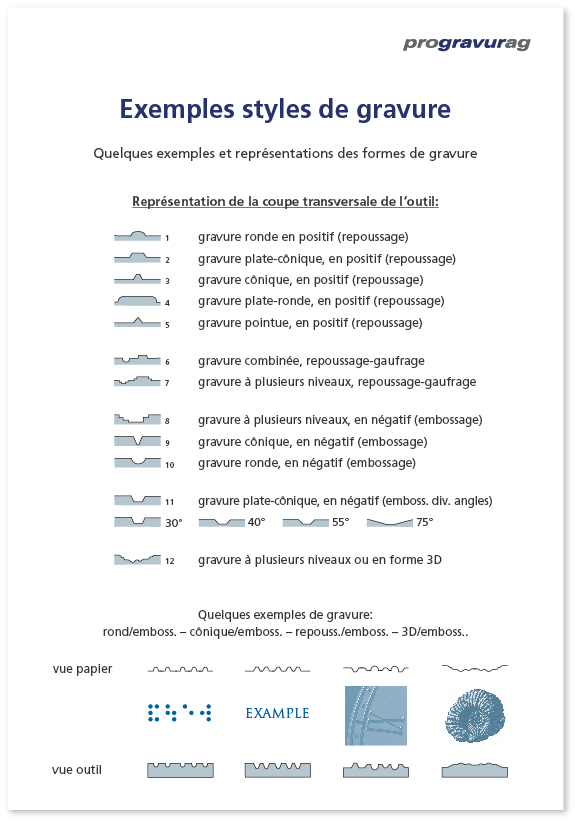 progravurag

Exemples styles de gravure

Quelques exemples et représentations des formes de gravure

Représentation de la coupe transversale de l'outil:

1 gravure ronde en positif (repoussage)
2 gravure plate-cônique, en positif (repoussage)
3 gravure cônique, en positif (repoussage)
4 gravure plate-ronde, en positif (repoussage)
5 gravure pointue, en positif (repoussage)

6 gravure combinée, repoussage-gaufrage
7 gravure à plusieurs niveaux, repoussage-gaufrage

8 gravure à plusieurs niveaux, en négatif (embossage)
9 gravure cônique, en négatif (embossage)
10 gravure ronde, en négatif (embossage)

11 gravure plate-cônique, en négatif (emboss. div. angles)
30° 40° 55° 75°

12 gravure à plusieurs niveaux ou en forme 3D

Quelques exemples de gravure:
rond/emboss. – cônique/emboss. – repouss./emboss. – 3D/emboss..

vue papier

EXAMPLE

vue outil